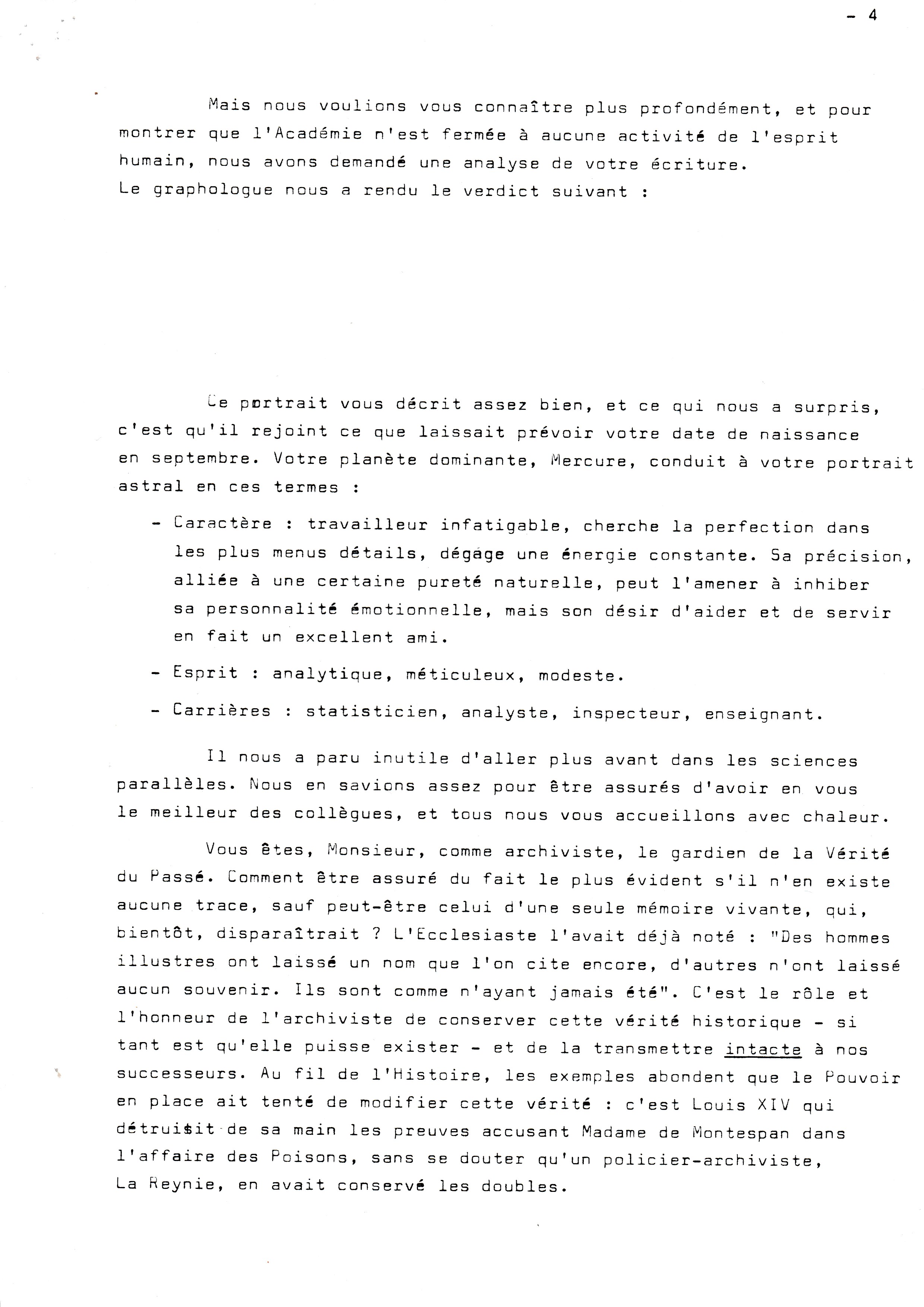 - 4

Mais nous voulions vous connaître plus profondément, et pour montrer que l'Académie n'est fermée à aucune activité de l'esprit humain, nous avons demandé une analyse de votre écriture.
Le graphologue nous a rendu le verdict suivant :

Ce portrait vous décrit assez bien, et ce qui nous a surpris, c'est qu'il rejoint ce que laissait prévoir votre date de naissance en septembre. Votre planète dominante, Mercure, conduit à votre portrait astral en ces termes :

- Caractère : travailleur infatigable, cherche la perfection dans les plus menus détails, dégage une énergie constante. Sa précision, alliée à une certaine pureté naturelle, peut l'amener à inhiber sa personnalité émotionnelle, mais son désir d'aider et de servir en fait un excellent ami.

- Esprit : analytique, méticuleux, modeste.

- Carrières : statisticien, analyste, inspecteur, enseignant.

Il nous a paru inutile d'aller plus avant dans les sciences parallèles. Nous en savions assez pour être assurés d'avoir en vous le meilleur des collègues, et tous nous vous accueillons avec chaleur.

Vous êtes, Monsieur, comme archiviste, le gardien de la Vérité du Passé. Comment être assuré du fait le plus évident s'il n'en existe aucune trace, sauf peut-être celui d'une seule mémoire vivante, qui, bientôt, disparaîtrait ? L'Ecclesiaste l'avait déjà noté : "Des hommes illustres ont laissé un nom que l'on cite encore, d'autres n'ont laissé aucun souvenir. Ils sont comme n'ayant jamais été". C'est le rôle et l'honneur de l'archiviste de conserver cette vérité historique - si tant est qu'elle puisse exister - et de la transmettre intacte à nos successeurs. Au fil de l'Histoire, les exemples abondent que le Pouvoir en place ait tenté de modifier cette vérité : c'est Louis XIV qui détruisit de sa main les preuves accusant Madame de Montespan dans l'affaire des Poisons, sans se douter qu'un policier-archiviste, La Reynie, en avait conservé les doubles.